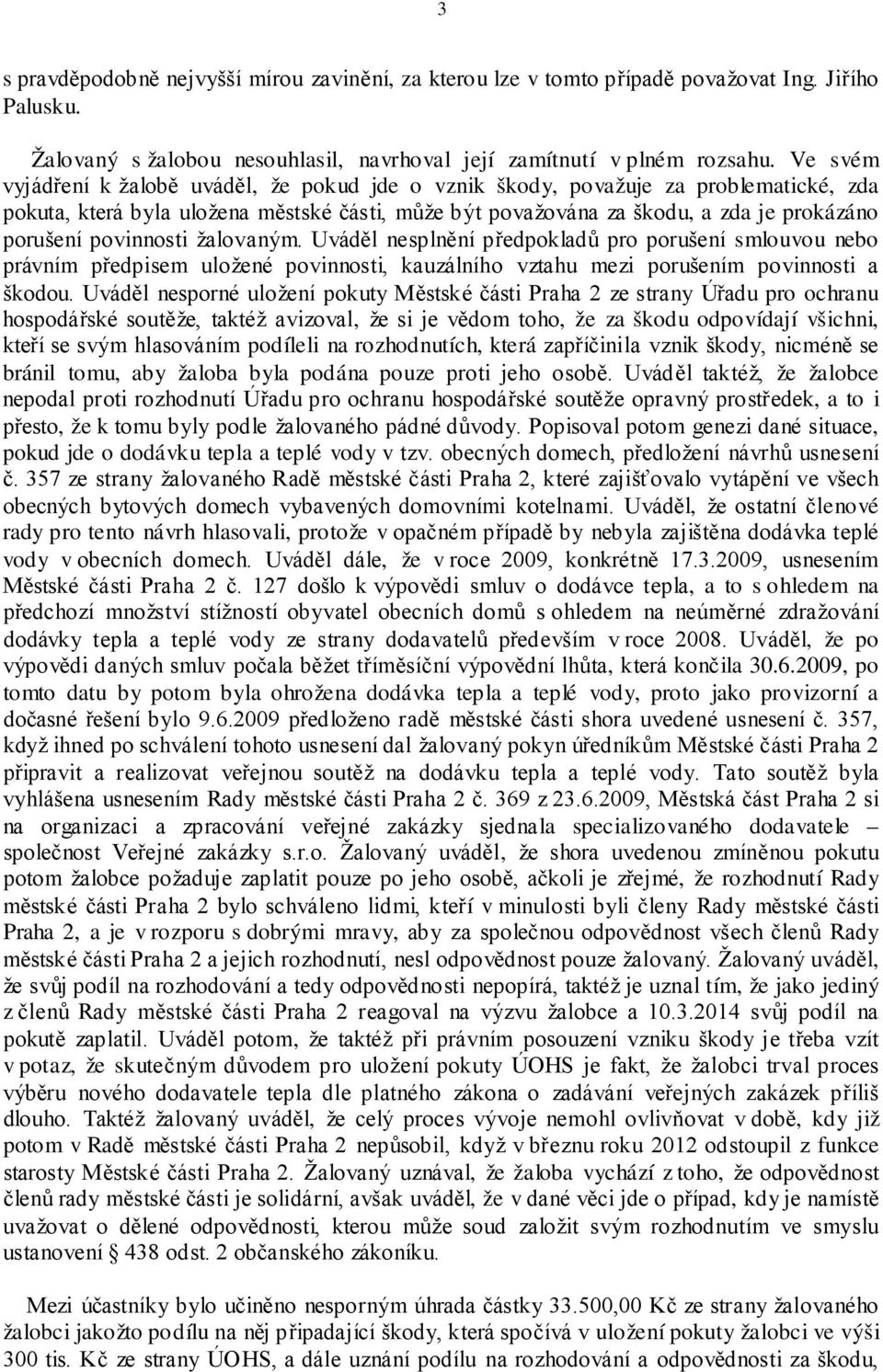 3

s pravděpodobně nejvyšší mírou zavinění, za kterou lze v tomto případě považovat Ing. Jiřího Palusku.

Žalovaný s žalobou nesouhlasil, navrhoval její zamítnutí v plném rozsahu. Ve svém vyjádření k žalobě uváděl, že pokud jde o vznik škody, považuje za problematické, zda pokuta, která byla uložena městské části, může být považována za škodu, a zda je prokázáno porušení povinnosti žalovaným. Uváděl nesplnění předpokladů pro porušení smlouvou nebo právním předpisem uložené povinnosti, kauzálního vztahu mezi porušením povinnosti a škodou. Uváděl nesporné uložení pokuty Městské části Praha 2 ze strany Úřadu pro ochranu hospodářské soutěže, taktéž avizoval, že si je vědom toho, že za škodu odpovídají všichni, kteří se svým hlasováním podíleli na rozhodnutích, která zapříčinila vznik škody, nicméně se bránil tomu, aby žaloba byla podána pouze proti jeho osobě. Uváděl taktéž, že žalobce nepodal proti rozhodnutí Úřadu pro ochranu hospodářské soutěže opravný prostředek, a to i přesto, že k tomu byly podle žalovaného pádné důvody. Popisoval potom genezi dané situace, pokud jde o dodávku tepla a teplé vody v tzv. obecných domech, předložení návrhů usnesení č. 357 ze strany žalovaného Radě městské části Praha 2, které zajišťovalo vytápění ve všech obecných bytových domech vybavených domovními kotelnami. Uváděl, že ostatní členové rady pro tento návrh hlasovali, protože v opačném případě by nebyla zajištěna dodávka teplé vody v obecních domech. Uváděl dále, že v roce 2009, konkrétně 17.3.2009, usnesením Městské části Praha 2 č. 127 došlo k výpovědi smluv o dodávce tepla, a to s ohledem na předchozí množství stížností obyvatel obecních domů s ohledem na neúměrné zdražování dodávky tepla a teplé vody ze strany dodavatelů především v roce 2008. Uváděl, že po výpovědi daných smluv počala běžet tříměsíční výpovědní lhůta, která končila 30.6.2009, po tomto datu by potom byla ohrožena dodávka tepla a teplé vody, proto jako provizorní a dočasné řešení bylo 9.6.2009 předloženo radě městské části shora uvedené usnesení č. 357, když ihned po schválení tohoto usnesení dal žalovaný pokyn úředníkům Městské části Praha 2 připravit a realizovat veřejnou soutěž na dodávku tepla a teplé vody. Tato soutěž byla vyhlášena usnesením Rady městské části Praha 2 č. 369 z 23.6.2009, Městská část Praha 2 si na organizaci a zpracování veřejné zakázky sjednala specializovaného dodavatele – společnost Veřejné zakázky s.r.o. Žalovaný uváděl, že shora uvedenou zmíněnou pokutu potom žalobce požaduje zaplatit pouze po jeho osobě, ačkoli je zřejmé, že rozhodnutí Rady městské části Praha 2 bylo schváleno lidmi, kteří v minulosti byli členy Rady městské části Praha 2, a je v rozporu s dobrými mravy, aby za společnou odpovědnost všech členů Rady městské části Praha 2 a jejich rozhodnutí, nesl odpovědnost pouze žalovaný. Žalovaný uváděl, že svůj podíl na rozhodování a tedy odpovědnosti nepopírá, taktéž je uznal tím, že jako jediný z členů Rady městské části Praha 2 reagoval na výzvu žalobce a 10.3.2014 svůj podíl na pokutě zaplatil. Uváděl potom, že taktéž při právním posouzení vzniku škody je třeba vzít v potaz, že skutečným důvodem pro uložení pokuty ÚOHS je fakt, že žalobci trval proces výběru nového dodavatele tepla dle platného zákona o zadávání veřejných zakázek příliš dlouho. Taktéž žalovaný uváděl, že celý proces vývoje nemohl ovlivňovat v době, kdy již potom v Radě městské části Praha 2 nepůsobil, když v březnu roku 2012 odstoupil z funkce starosty Městské části Praha 2. Žalovaný uznával, že žaloba vychází z toho, že odpovědnost členů rady městské části je solidární, avšak uváděl, že v dané věci jde o případ, kdy je namístě uvažovat o dělené odpovědnosti, kterou může soud založit svým rozhodnutím ve smyslu ustanovení § 438 odst. 2 občanského zákoníku.

Mezi účastníky bylo učiněno nesporným úhrada částky 33.500,00 Kč ze strany žalovaného žalobci jakožto podílu na něj připadající škody, která spočívá v uložení pokuty žalobci ve výši 300 tis. Kč ze strany ÚOHS, a dále uznání podílu na rozhodování a odpovědnosti za škodu,